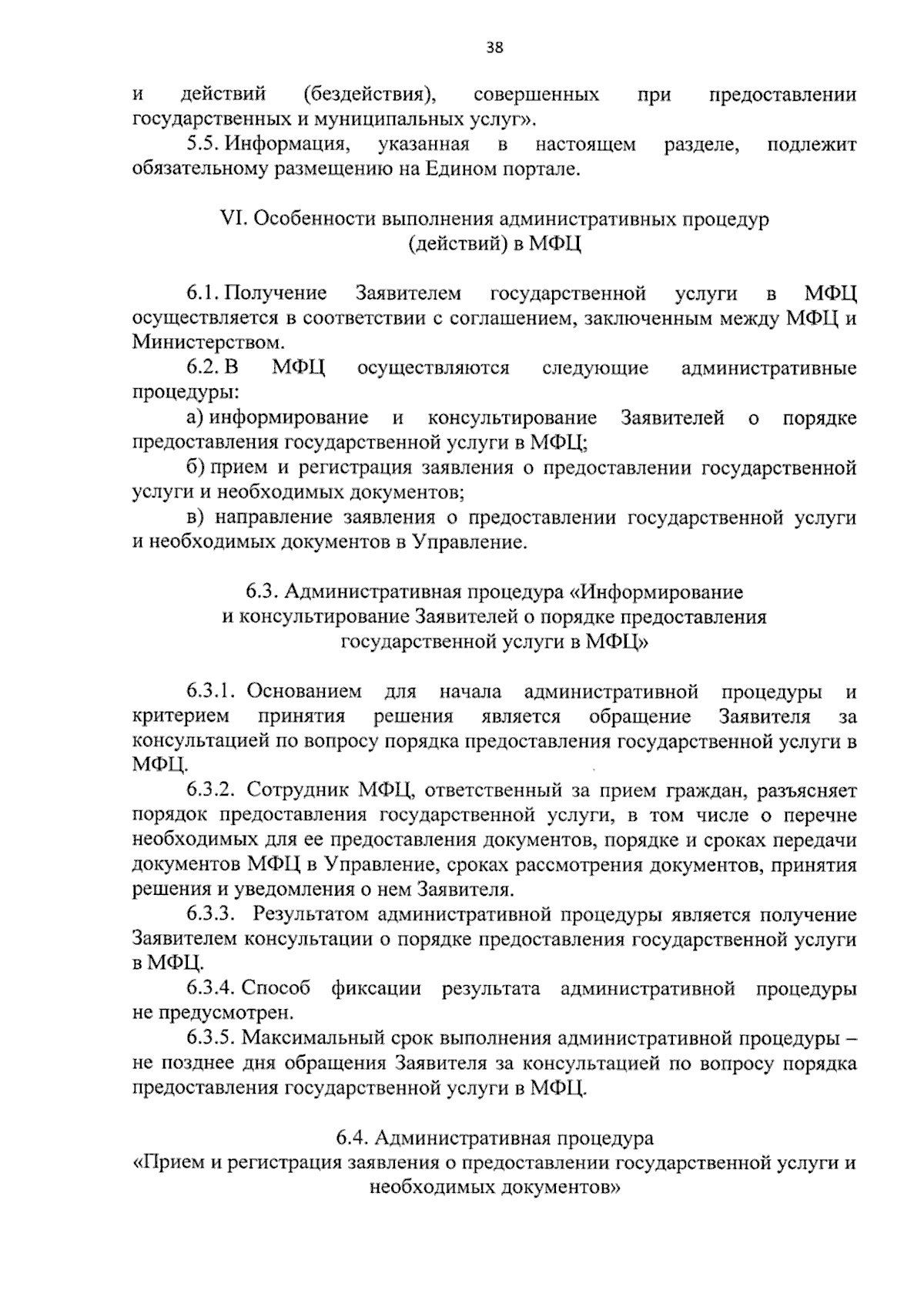 38

и действий (бездействия), совершенных при предоставлении государственных и муниципальных услуг».

5.5. Информация, указанная в настоящем разделе, подлежит обязательному размещению на Едином портале.

VI. Особенности выполнения административных процедур (действий) в МФЦ

6.1. Получение Заявителем государственной услуги в МФЦ осуществляется в соответствии с соглашением, заключенным между МФЦ и Министерством.

6.2. В МФЦ осуществляются следующие административные процедуры:

а) информирование и консультирование Заявителей о порядке предоставления государственной услуги в МФЦ;

б) прием и регистрация заявления о предоставлении государственной услуги и необходимых документов;

в) направление заявления о предоставлении государственной услуги и необходимых документов в Управление.

6.3. Административная процедура «Информирование и консультирование Заявителей о порядке предоставления государственной услуги в МФЦ»

6.3.1. Основанием для начала административной процедуры и критерием принятия решения является обращение Заявителя за консультацией по вопросу порядка предоставления государственной услуги в МФЦ.

6.3.2. Сотрудник МФЦ, ответственный за прием граждан, разъясняет порядок предоставления государственной услуги, в том числе о перечне необходимых для ее предоставления документов, порядке и сроках передачи документов МФЦ в Управление, сроках рассмотрения документов, принятия решения и уведомления о нем Заявителя.

6.3.3. Результатом административной процедуры является получение Заявителем консультации о порядке предоставления государственной услуги в МФЦ.

6.3.4. Способ фиксации результата административной процедуры не предусмотрен.

6.3.5. Максимальный срок выполнения административной процедуры – не позднее дня обращения Заявителя за консультацией по вопросу порядка предоставления государственной услуги в МФЦ.

6.4. Административная процедура «Прием и регистрация заявления о предоставлении государственной услуги и необходимых документов»